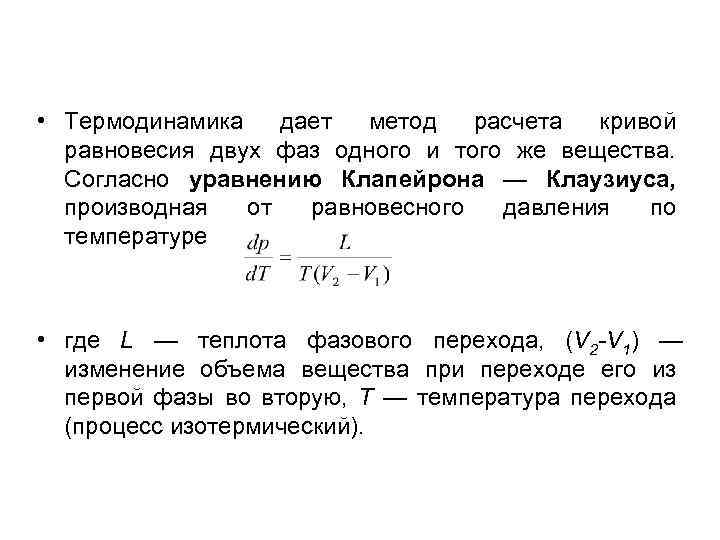 • Термодинамика дает метод расчета кривой равновесия двух фаз одного и того же вещества. Согласно уравнению Клапейрона — Клаузиуса, производная от равновесного давления по температуре $\frac{dp}{dT} = \frac{L}{T(V_2 - V_1)}$

• где $L$ — теплота фазового перехода, $(V_2$-$V_1)$ — изменение объема вещества при переходе его из первой фазы во вторую, $T$ — температура перехода (процесс изотермический).